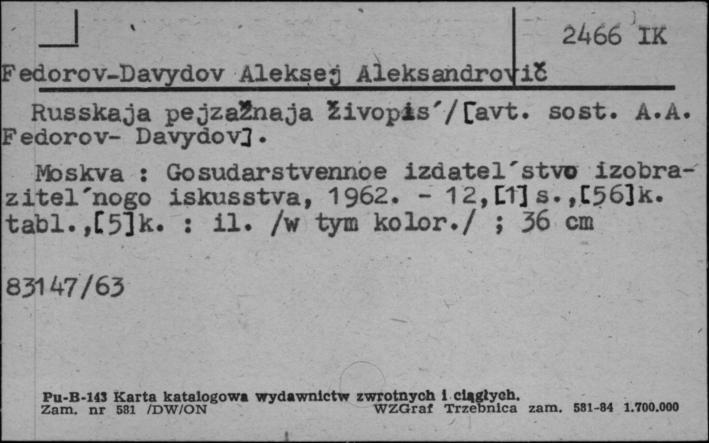 2466 IK

Fedorov-Davydov Aleksej Aleksandrovič

Russkaja pejzažnaja živopis´/[avt. sost. A.A. Fedorov- Davydov].

Moskva : Gosudarstvennoe izdatel´stvo izobrazitel´nogo iskusstva, 1962. - 12,[1] s.,[56]k. tabl.,[5]k. : il. /w tym kolor./ ; 36 cm

83147/63

Pu-B-143 Karta katalogowa wydawnictw zwrotnych i ciągłych.
Zam. nr 581 /DW/ON WZGraf Trzebnica zam. 581-84 1.700.000